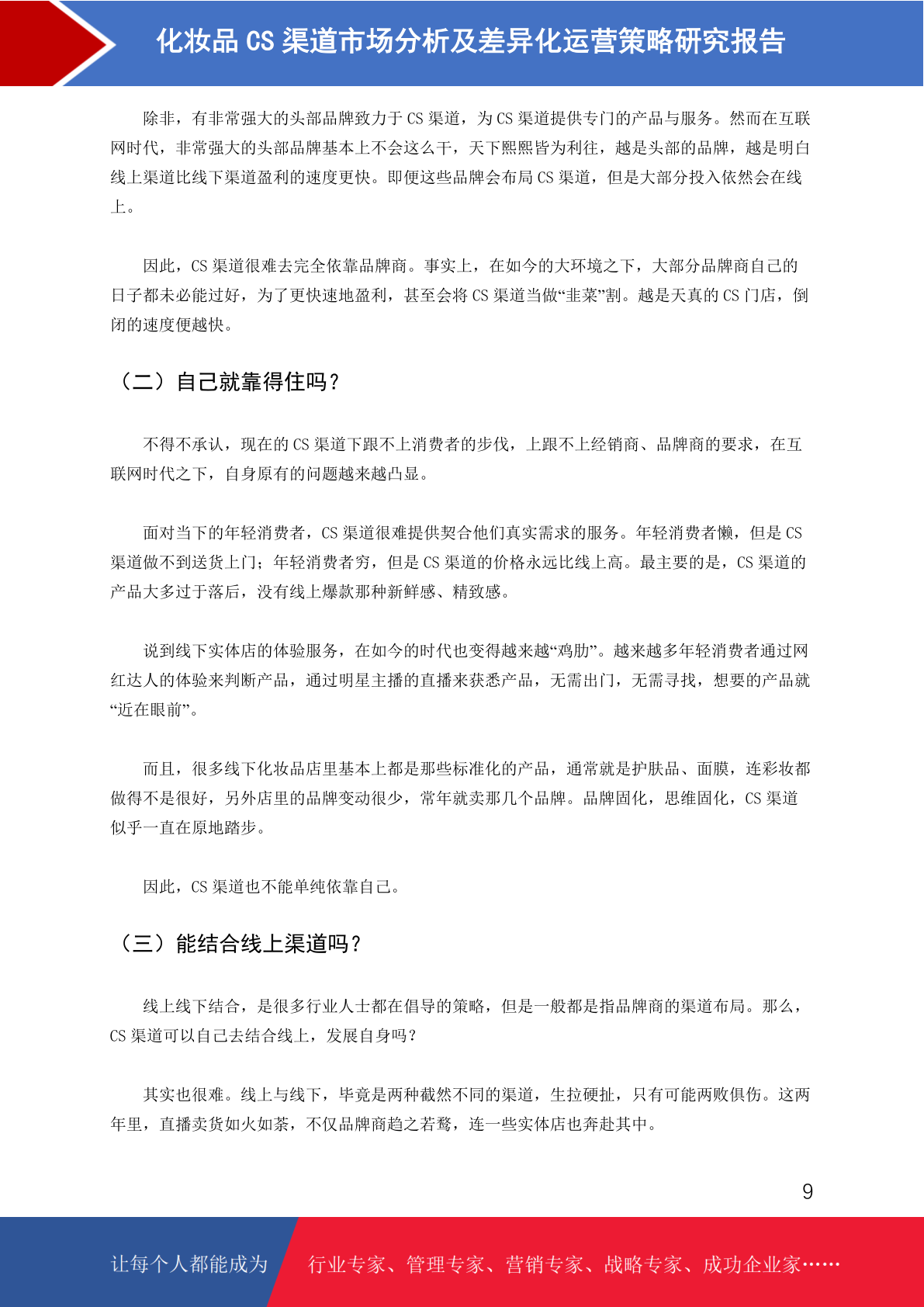 化妆品 CS 渠道市场分析及差异化运营策略研究报告

除非，有非常强大的头部品牌致力于 CS 渠道，为 CS 渠道提供专门的产品与服务。然而在互联网时代，非常强大的头部品牌基本上不会这么干，天下熙熙皆为利往，越是头部的品牌，越是明白线上渠道比线下渠道盈利的速度更快。即便这些品牌会布局 CS 渠道，但是大部分投入依然会在线上。

因此，CS 渠道很难去完全依靠品牌商。事实上，在如今的大环境之下，大部分品牌商自己的日子都未必能过好，为了更快速地盈利，甚至会将 CS 渠道当做“韭菜”割。越是天真的 CS 门店，倒闭的速度便越快。

（二）自己就靠得住吗？

不得不承认，现在的 CS 渠道下跟不上消费者的步伐，上跟不上经销商、品牌商的要求，在互联网时代之下，自身原有的问题越来越凸显。

面对当下的年轻消费者，CS 渠道很难提供契合他们真实需求的服务。年轻消费者懒，但是 CS 渠道做不到送货上门；年轻消费者穷，但是 CS 渠道的价格永远比线上高。最主要的是，CS 渠道的产品大多过于落后，没有线上爆款那种新鲜感、精致感。

说到线下实体店的体验服务，在如今的时代也变得越来越“鸡肋”。越来越多年轻消费者通过网红达人的体验来判断产品，通过明星主播的直播来获悉产品，无需出门，无需寻找，想要的产品就“近在眼前”。

而且，很多线下化妆品店里基本上都是那些标准化的产品，通常就是护肤品、面膜，连彩妆都做得不是很好，另外店里的品牌变动很少，常年就卖那几个品牌。品牌固化，思维固化，CS 渠道似乎一直在原地踏步。

因此，CS 渠道也不能单纯依靠自己。

（三）能结合线上渠道吗？

线上线下结合，是很多行业人士都在倡导的策略，但是一般都是指品牌商的渠道布局。那么，CS 渠道可以自己去结合线上，发展自身吗？

其实也很难。线上与线下，毕竟是两种截然不同的渠道，生拉硬扯，只有可能两败俱伤。这两年里，直播卖货如火如荼，不仅品牌商趋之若鹜，连一些实体店也奔赴其中。

9

让每个人都能成为 行业专家、管理专家、营销专家、战略专家、成功企业家……